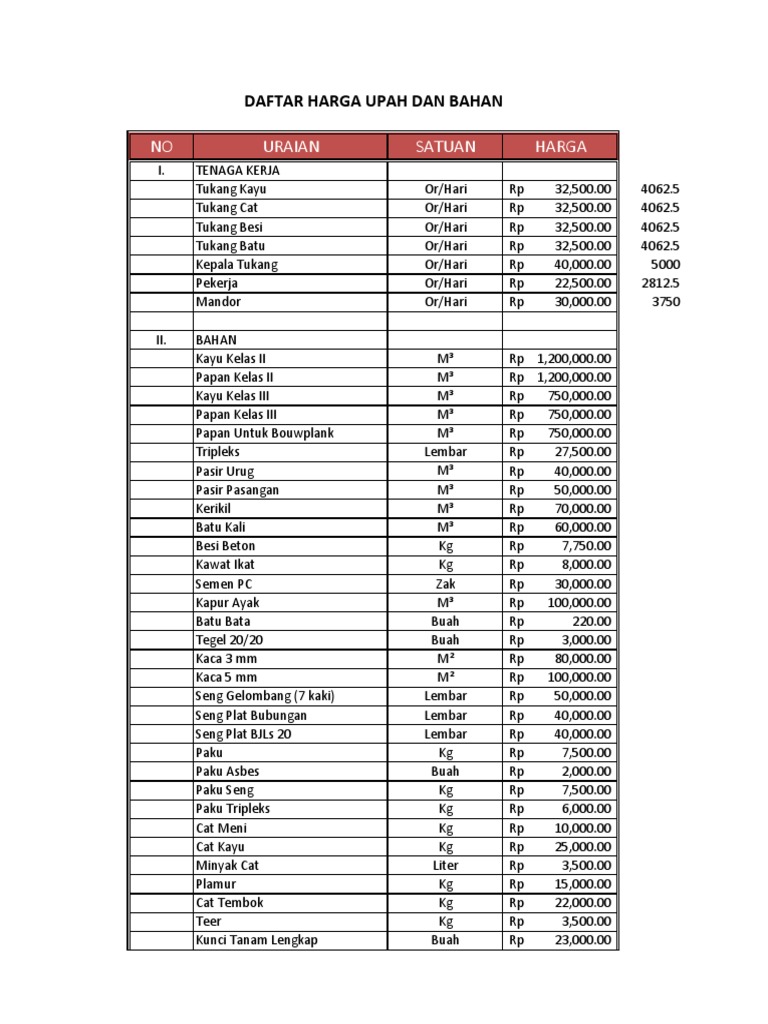 DAFTAR HARGA UPAH DAN BAHAN

| NO | URAIAN | SATUAN | HARGA | |
|---|---|---|---|---|
| I. | TENAGA KERJA | | | |
| | Tukang Kayu | Or/Hari | Rp 32,500.00 | 4062.5 |
| | Tukang Cat | Or/Hari | Rp 32,500.00 | 4062.5 |
| | Tukang Besi | Or/Hari | Rp 32,500.00 | 4062.5 |
| | Tukang Batu | Or/Hari | Rp 32,500.00 | 4062.5 |
| | Kepala Tukang | Or/Hari | Rp 40,000.00 | 5000 |
| | Pekerja | Or/Hari | Rp 22,500.00 | 2812.5 |
| | Mandor | Or/Hari | Rp 30,000.00 | 3750 |
| | | | | |
| II. | BAHAN | | | |
| | Kayu Kelas II | M³ | Rp 1,200,000.00 | |
| | Papan Kelas II | M³ | Rp 1,200,000.00 | |
| | Kayu Kelas III | M³ | Rp 750,000.00 | |
| | Papan Kelas III | M³ | Rp 750,000.00 | |
| | Papan Untuk Bouwplank | M³ | Rp 750,000.00 | |
| | Tripleks | Lembar | Rp 27,500.00 | |
| | Pasir Urug | M³ | Rp 40,000.00 | |
| | Pasir Pasangan | M³ | Rp 50,000.00 | |
| | Kerikil | M³ | Rp 70,000.00 | |
| | Batu Kali | M³ | Rp 60,000.00 | |
| | Besi Beton | Kg | Rp 7,750.00 | |
| | Kawat Ikat | Kg | Rp 8,000.00 | |
| | Semen PC | Zak | Rp 30,000.00 | |
| | Kapur Ayak | M³ | Rp 100,000.00 | |
| | Batu Bata | Buah | Rp 220.00 | |
| | Tegel 20/20 | Buah | Rp 3,000.00 | |
| | Kaca 3 mm | M² | Rp 80,000.00 | |
| | Kaca 5 mm | M² | Rp 100,000.00 | |
| | Seng Gelombang (7 kaki) | Lembar | Rp 50,000.00 | |
| | Seng Plat Bubungan | Lembar | Rp 40,000.00 | |
| | Seng Plat BJLs 20 | Lembar | Rp 40,000.00 | |
| | Paku | Kg | Rp 7,500.00 | |
| | Paku Asbes | Buah | Rp 2,000.00 | |
| | Paku Seng | Kg | Rp 7,500.00 | |
| | Paku Tripleks | Kg | Rp 6,000.00 | |
| | Cat Meni | Kg | Rp 10,000.00 | |
| | Cat Kayu | Kg | Rp 25,000.00 | |
| | Minyak Cat | Liter | Rp 3,500.00 | |
| | Plamur | Kg | Rp 15,000.00 | |
| | Cat Tembok | Kg | Rp 22,000.00 | |
| | Teer | Kg | Rp 3,500.00 | |
| | Kunci Tanam Lengkap | Buah | Rp 23,000.00 | |